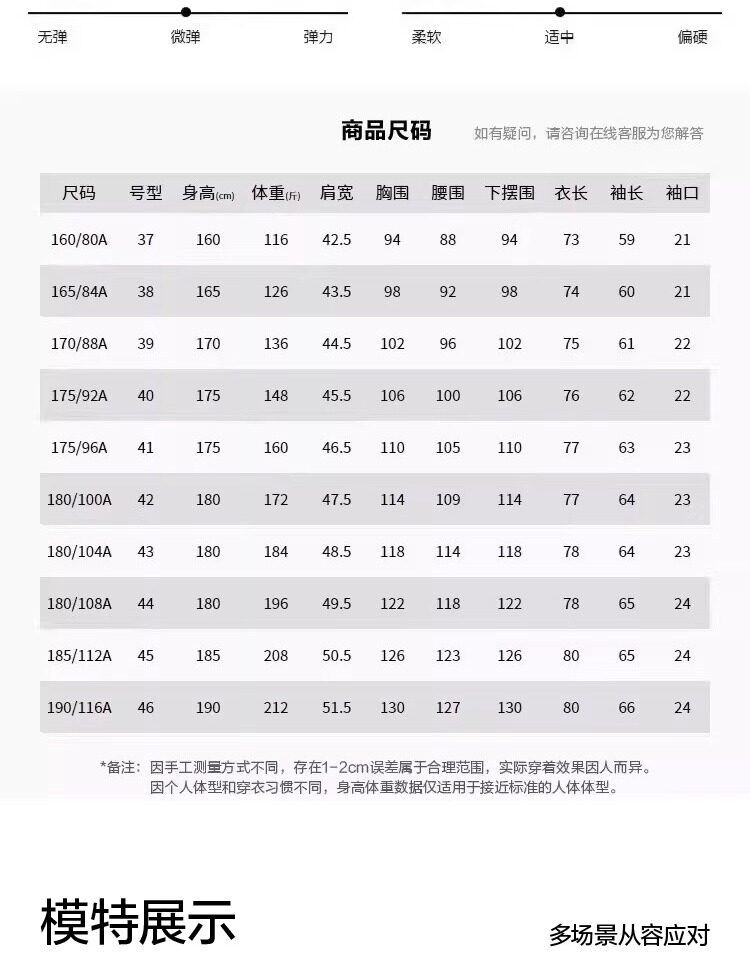 无弹 微弹 弹力

柔软 适中 偏硬

商品尺码

如有疑问，请咨询在线客服为您解答

| 尺码 | 号型 | 身高(cm) | 体重(斤) | 肩宽 | 胸围 | 腰围 | 下摆围 | 衣长 | 袖长 | 袖口 |
|---|---|---|---|---|---|---|---|---|---|---|
| 160/80A | 37 | 160 | 116 | 42.5 | 94 | 88 | 94 | 73 | 59 | 21 |
| 165/84A | 38 | 165 | 126 | 43.5 | 98 | 92 | 98 | 74 | 60 | 21 |
| 170/88A | 39 | 170 | 136 | 44.5 | 102 | 96 | 102 | 75 | 61 | 22 |
| 175/92A | 40 | 175 | 148 | 45.5 | 106 | 100 | 106 | 76 | 62 | 22 |
| 175/96A | 41 | 175 | 160 | 46.5 | 110 | 105 | 110 | 77 | 63 | 23 |
| 180/100A | 42 | 180 | 172 | 47.5 | 114 | 109 | 114 | 77 | 64 | 23 |
| 180/104A | 43 | 180 | 184 | 48.5 | 118 | 114 | 118 | 78 | 64 | 23 |
| 180/108A | 44 | 180 | 196 | 49.5 | 122 | 118 | 122 | 78 | 65 | 24 |
| 185/112A | 45 | 185 | 208 | 50.5 | 126 | 123 | 126 | 80 | 65 | 24 |
| 190/116A | 46 | 190 | 212 | 51.5 | 130 | 127 | 130 | 80 | 66 | 24 |

*备注：因手工测量方式不同，存在1-2cm误差属于合理范围，实际穿着效果因人而异。
因个人体型和穿衣习惯不同，身高体重数据仅适用于接近标准的人体体型。

模特展示

多场景从容应对